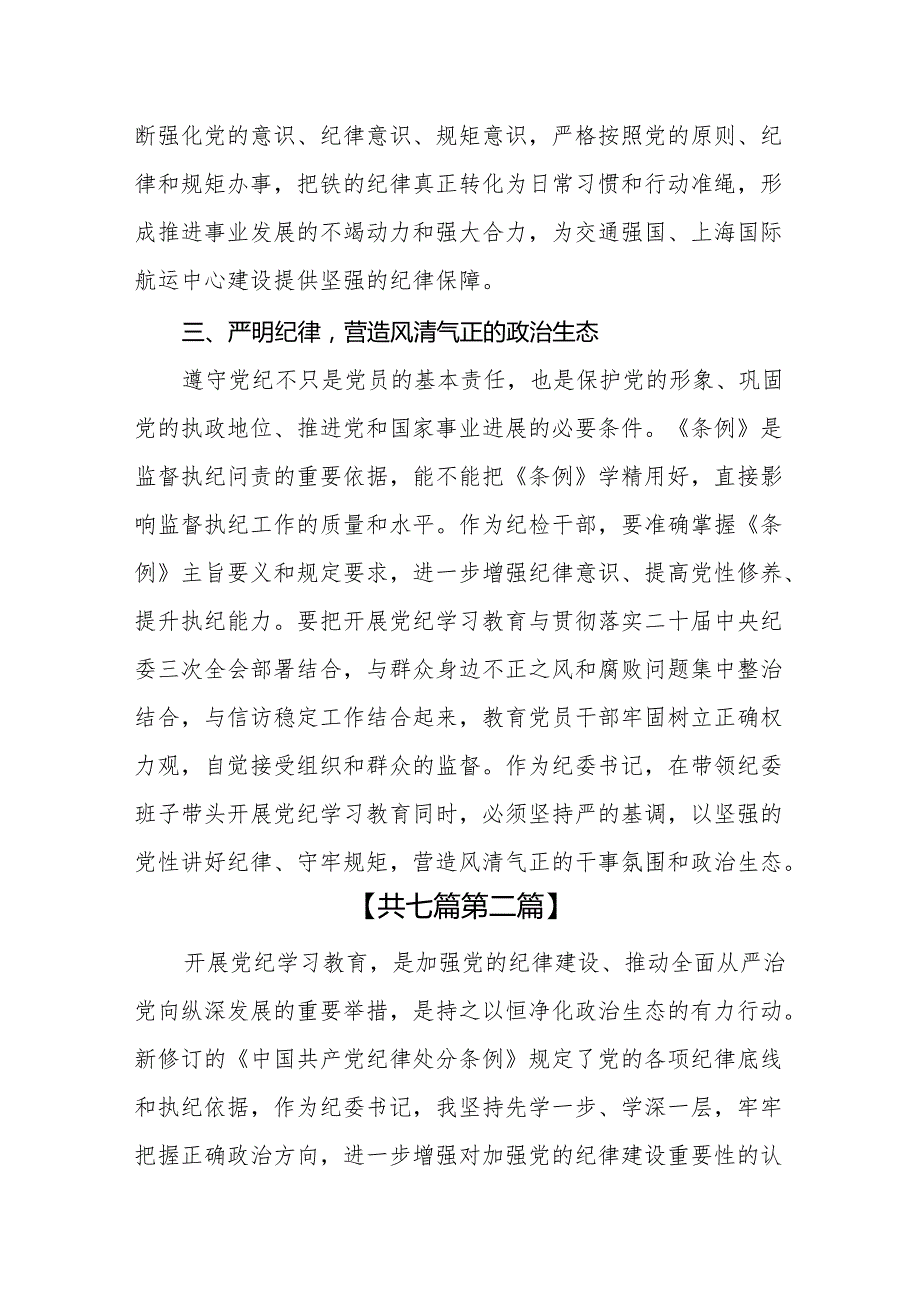 断强化党的意识、纪律意识、规矩意识，严格按照党的原则、纪律和规矩办事，把铁的纪律真正转化为日常习惯和行动准绳，形成推进事业发展的不竭动力和强大合力，为交通强国、上海国际航运中心建设提供坚强的纪律保障。

三、严明纪律，营造风清气正的政治生态

遵守党纪不只是党员的基本责任，也是保护党的形象、巩固党的执政地位、推进党和国家事业进展的必要条件。《条例》是监督执纪问责的重要依据，能不能把《条例》学精用好，直接影响监督执纪工作的质量和水平。作为纪检干部，要准确掌握《条例》主旨要义和规定要求，进一步增强纪律意识、提高党性修养、提升执纪能力。要把开展党纪学习教育与贯彻落实二十届中央纪委三次全会部署结合，与群众身边不正之风和腐败问题集中整治结合，与信访稳定工作结合起来，教育党员干部牢固树立正确权力观，自觉接受组织和群众的监督。作为纪委书记，在带领纪委班子带头开展党纪学习教育同时，必须坚持严的基调，以坚强的党性讲好纪律、守牢规矩，营造风清气正的干事氛围和政治生态。

【共七篇第二篇】

开展党纪学习教育，是加强党的纪律建设、推动全面从严治党向纵深发展的重要举措，是持之以恒净化政治生态的有力行动。新修订的《中国共产党纪律处分条例》规定了党的各项纪律底线和执纪依据，作为纪委书记，我坚持先学一步、学深一层，牢牢把握正确政治方向，进一步增强对加强党的纪律建设重要性的认